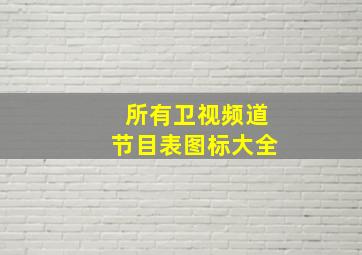 所有卫视频道
节目表图标大全